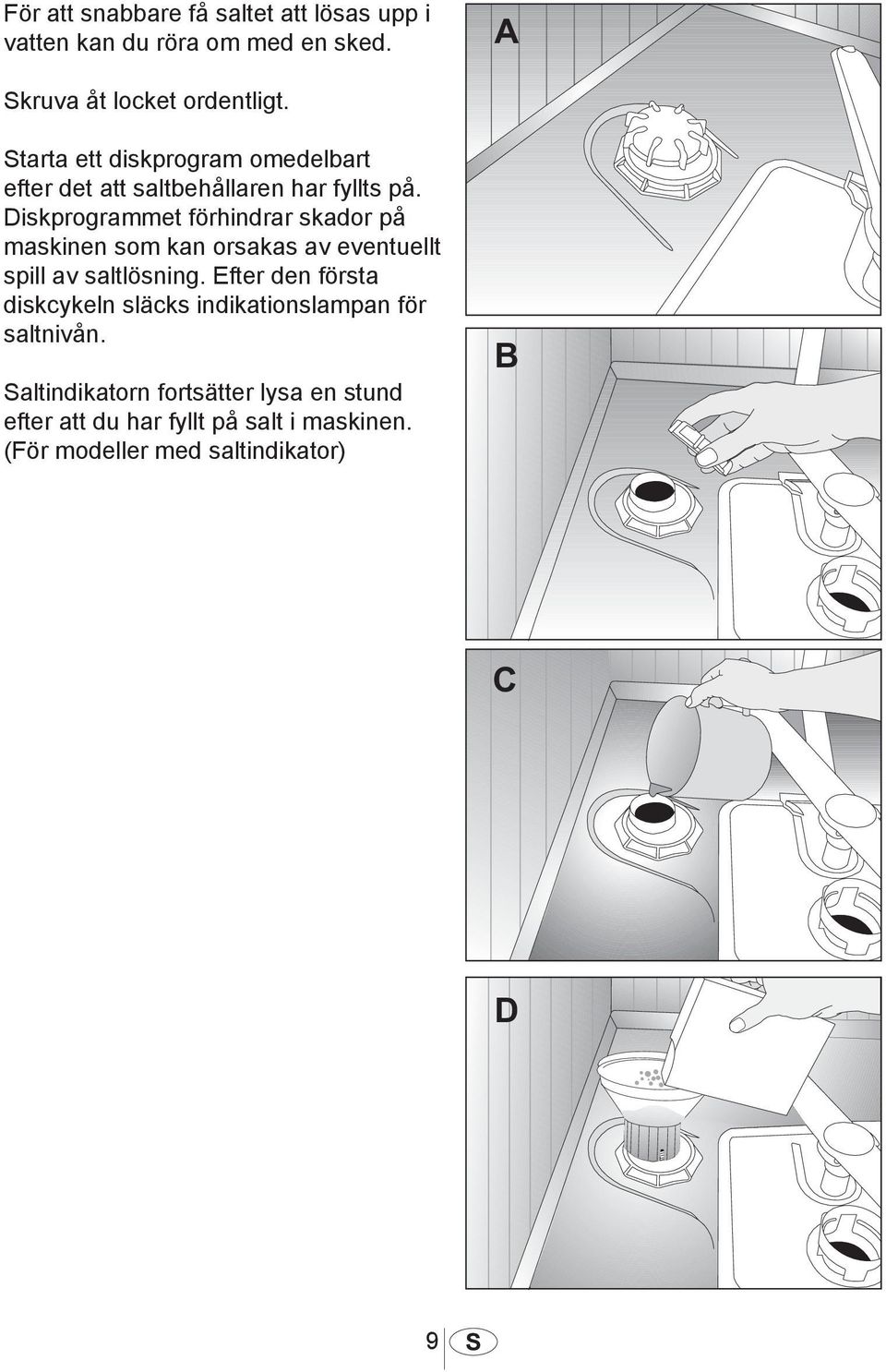 För att snabbare få saltet att lösas upp i vatten kan du röra om med en sked.

Skruva åt locket ordentligt.

Starta ett diskprogram omedelbart efter det att saltbehållaren har fyllts på. Diskprogrammet förhindrar skador på maskinen som kan orsakas av eventuellt spill av saltlösning. Efter den första diskcykeln släcks indikationslampan för saltnivån.

Saltindikatorn fortsätter lysa en stund efter att du har fyllt på salt i maskinen. (För modeller med saltindikator)

A

B

C

D

9 S